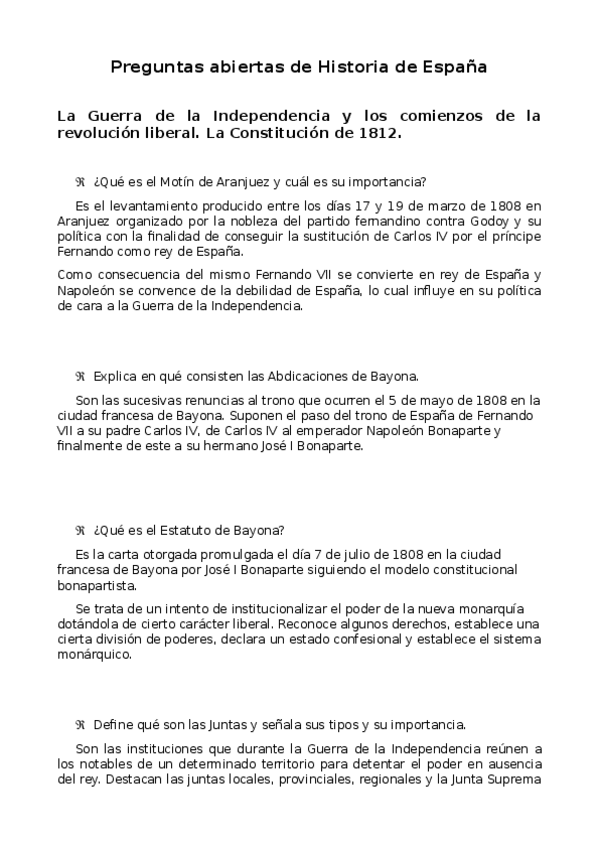 Preguntas abiertas de Historia de España

La Guerra de la Independencia y los comienzos de la revolución liberal. La Constitución de 1812.

ℜ ¿Qué es el Motín de Aranjuez y cuál es su importancia?

Es el levantamiento producido entre los días 17 y 19 de marzo de 1808 en Aranjuez organizado por la nobleza del partido fernandino contra Godoy y su política con la finalidad de conseguir la sustitución de Carlos IV por el príncipe Fernando como rey de España.

Como consecuencia del mismo Fernando VII se convierte en rey de España y Napoleón se convence de la debilidad de España, lo cual influye en su política de cara a la Guerra de la Independencia.

ℜ Explica en qué consisten las Abdicaciones de Bayona.

Son las sucesivas renuncias al trono que ocurren el 5 de mayo de 1808 en la ciudad francesa de Bayona. Suponen el paso del trono de España de Fernando VII a su padre Carlos IV, de Carlos IV al emperador Napoleón Bonaparte y finalmente de este a su hermano José I Bonaparte.

ℜ ¿Qué es el Estatuto de Bayona?

Es la carta otorgada promulgada el día 7 de julio de 1808 en la ciudad francesa de Bayona por José I Bonaparte siguiendo el modelo constitucional bonapartista.

Se trata de un intento de institucionalizar el poder de la nueva monarquía dotándola de cierto carácter liberal. Reconoce algunos derechos, establece una cierta división de poderes, declara un estado confesional y establece el sistema monárquico.

ℜ Define qué son las Juntas y señala sus tipos y su importancia.

Son las instituciones que durante la Guerra de la Independencia reúnen a los notables de un determinado territorio para detentar el poder en ausencia del rey. Destacan las juntas locales, provinciales, regionales y la Junta Suprema